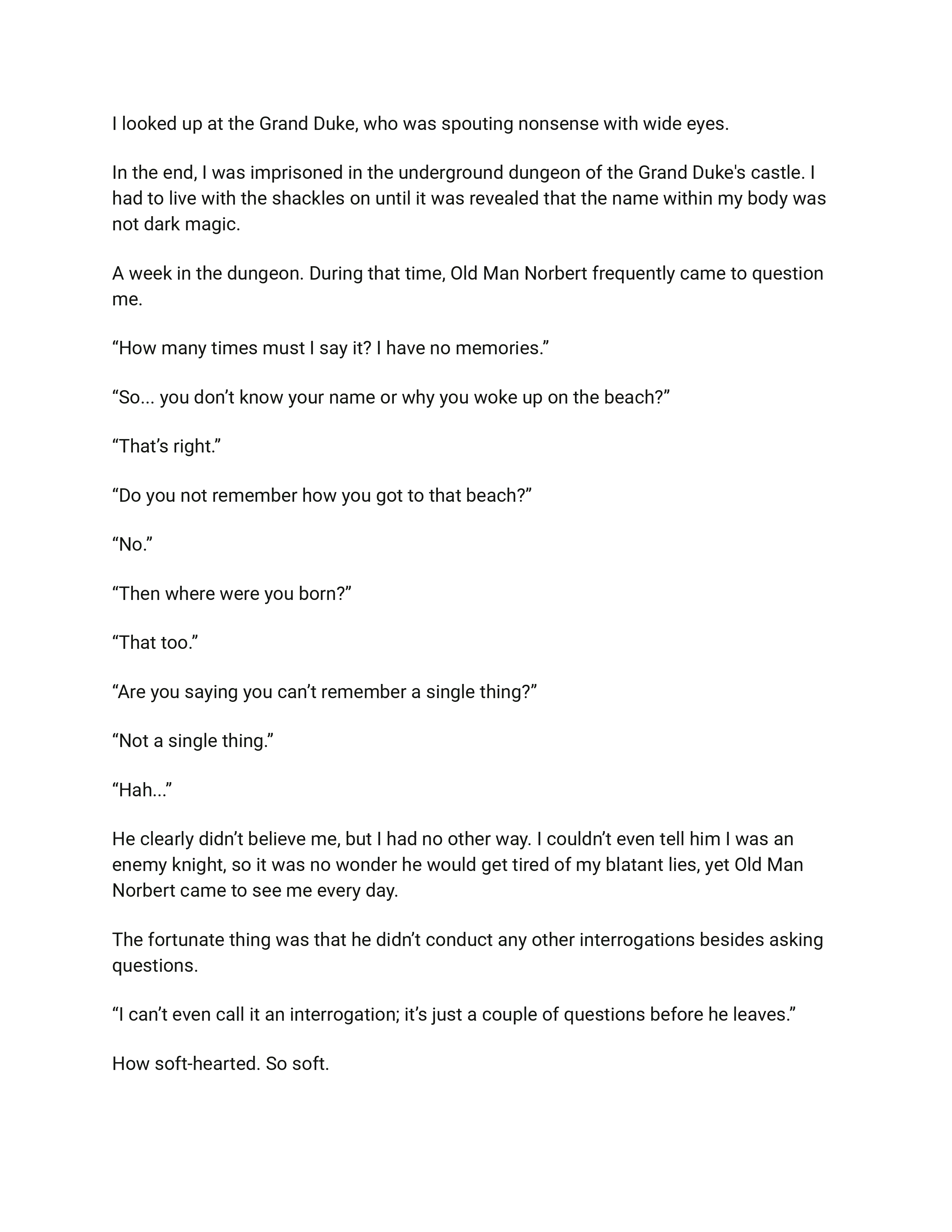 I looked up at the Grand Duke, who was spouting nonsense with wide eyes.

In the end, I was imprisoned in the underground dungeon of the Grand Duke's castle. I had to live with the shackles on until it was revealed that the name within my body was not dark magic.

A week in the dungeon. During that time, Old Man Norbert frequently came to question me.

“How many times must I say it? I have no memories.”

“So... you don’t know your name or why you woke up on the beach?”

“That’s right.”

“Do you not remember how you got to that beach?”

“No.”

“Then where were you born?”

“That too.”

“Are you saying you can’t remember a single thing?”

“Not a single thing.”

“Hah...”

He clearly didn’t believe me, but I had no other way. I couldn’t even tell him I was an enemy knight, so it was no wonder he would get tired of my blatant lies, yet Old Man Norbert came to see me every day.

The fortunate thing was that he didn’t conduct any other interrogations besides asking questions.

“I can’t even call it an interrogation; it’s just a couple of questions before he leaves.”

How soft-hearted. So soft.